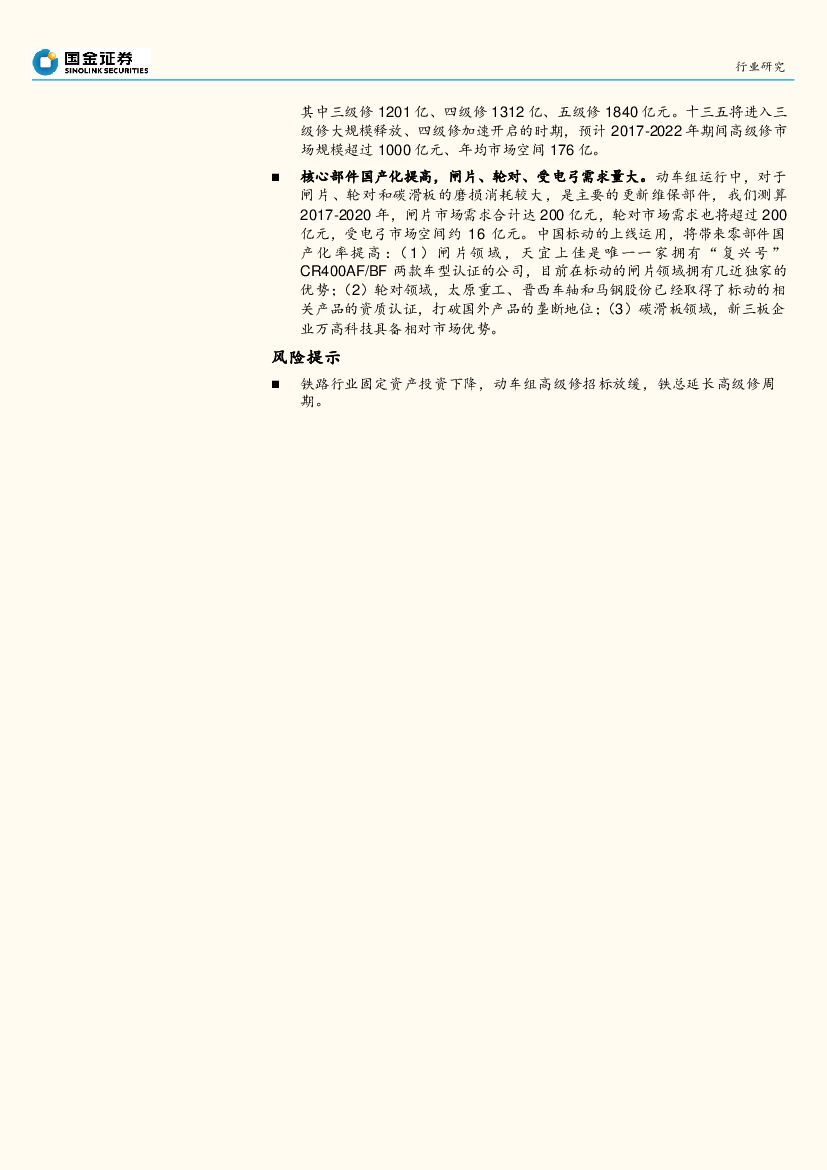 国金证券
SINOLINK SECURITIES

行业研究

其中三级修 1201 亿、四级修 1312 亿、五级修 1840 亿元。十三五将进入三级修大规模释放、四级修加速开启的时期，预计 2017-2022 年期间高级修市场规模超过 1000 亿元、年均市场空间 176 亿。

■ 核心部件国产化提高，闸片、轮对、受电弓需求量大。动车组运行中，对于闸片、轮对和碳滑板的磨损消耗较大，是主要的更新维保部件，我们测算 2017-2020 年，闸片市场需求合计达 200 亿元，轮对市场需求也将超过 200 亿元，受电弓市场空间约 16 亿元。中国标动的上线运用，将带来零部件国产化率提高：（1）闸片领域，天宜上佳是唯一一家拥有“复兴号”CR400AF/BF 两款车型认证的公司，目前在标动的闸片领域拥有几近独家的优势；（2）轮对领域，太原重工、晋西车轴和马钢股份已经取得了标动的相关产品的资质认证，打破国外产品的垄断地位；（3）碳滑板领域，新三板企业万高科技具备相对市场优势。

风险提示

■ 铁路行业固定资产投资下降，动车组高级修招标放缓，铁总延长高级修周期。